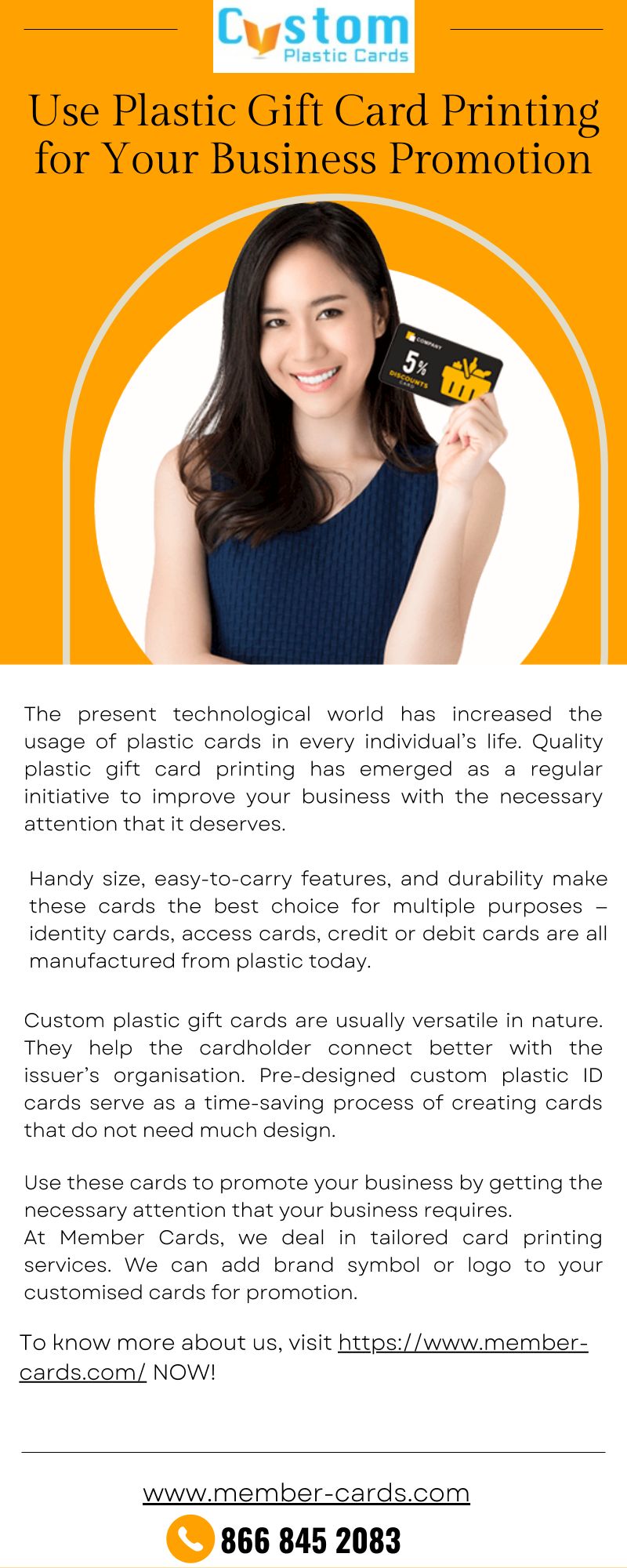 Custom
Plastic Cards

Use Plastic Gift Card Printing for Your Business Promotion

COMPANY
5%
DISCOUNTS
CARD

The present technological world has increased the usage of plastic cards in every individual's life. Quality plastic gift card printing has emerged as a regular initiative to improve your business with the necessary attention that it deserves.

Handy size, easy-to-carry features, and durability make these cards the best choice for multiple purposes – identity cards, access cards, credit or debit cards are all manufactured from plastic today.

Custom plastic gift cards are usually versatile in nature. They help the cardholder connect better with the issuer's organisation. Pre-designed custom plastic ID cards serve as a time-saving process of creating cards that do not need much design.

Use these cards to promote your business by getting the necessary attention that your business requires.
At Member Cards, we deal in tailored card printing services. We can add brand symbol or logo to your customised cards for promotion.

To know more about us, visit https://www.member-cards.com/ NOW!

www.member-cards.com

866 845 2083